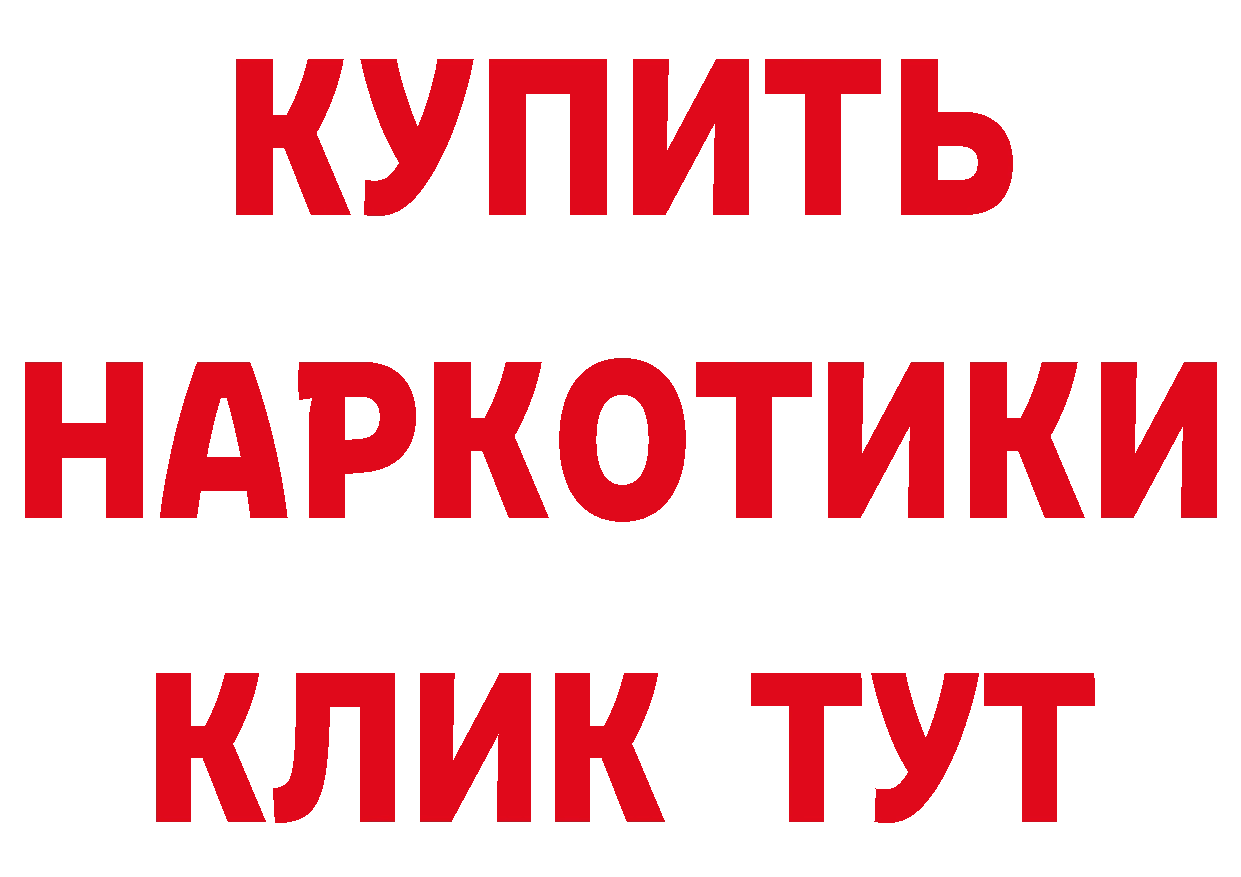 КУПИТЬ

НАРКОТИКИ

КЛИК ТУТ